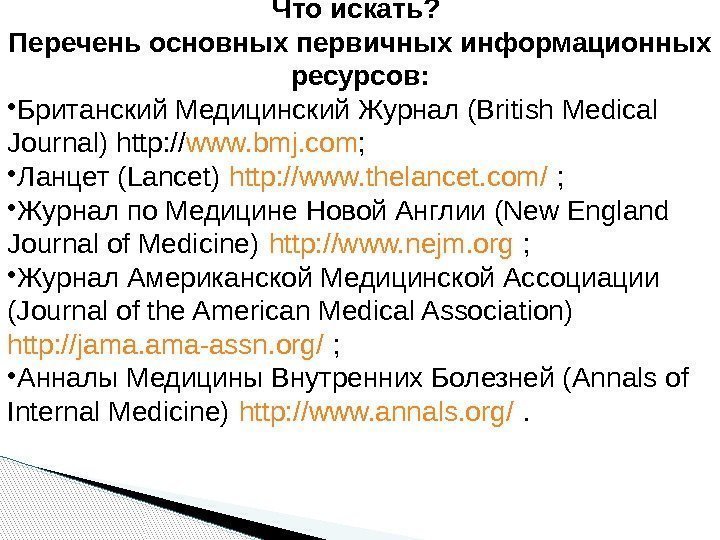 Что искать?
Перечень основных первичных информационных ресурсов:

• Британский Медицинский Журнал (British Medical Journal) http://www.bmj.com;
• Ланцет (Lancet) http://www.thelancet.com/ ;
• Журнал по Медицине Новой Англии (New England Journal of Medicine) http://www.nejm.org ;
• Журнал Американской Медицинской Ассоциации (Journal of the American Medical Association) http://jama.ama-assn.org/ ;
• Анналы Медицины Внутренних Болезней (Annals of Internal Medicine) http://www.annals.org/ .